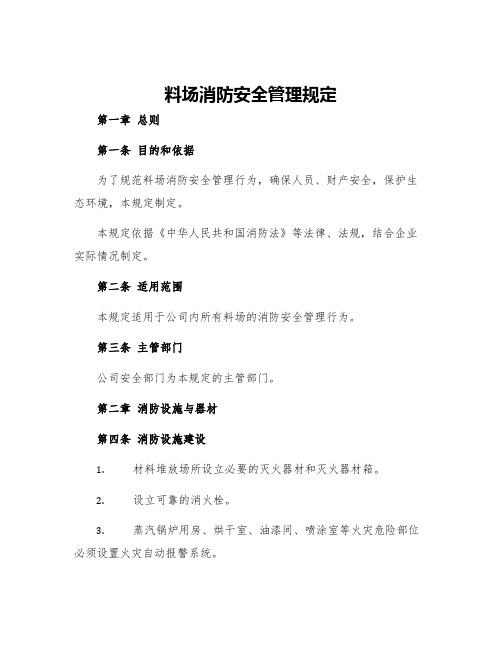 料场消防安全管理规定

第一章 总则

第一条 目的和依据

为了规范料场消防安全管理行为，确保人员、财产安全，保护生态环境，本规定制定。

本规定依据《中华人民共和国消防法》等法律、法规，结合企业实际情况制定。

第二条 适用范围

本规定适用于公司内所有料场的消防安全管理行为。

第三条 主管部门

公司安全部门为本规定的主管部门。

第二章 消防设施与器材

第四条 消防设施建设

1. 材料堆放场所设立必要的灭火器材和灭火器材箱。

2. 设立可靠的消火栓。

3. 蒸汽锅炉用房、烘干室、油漆间、喷涂室等火灾危险部位必须设置火灾自动报警系统。